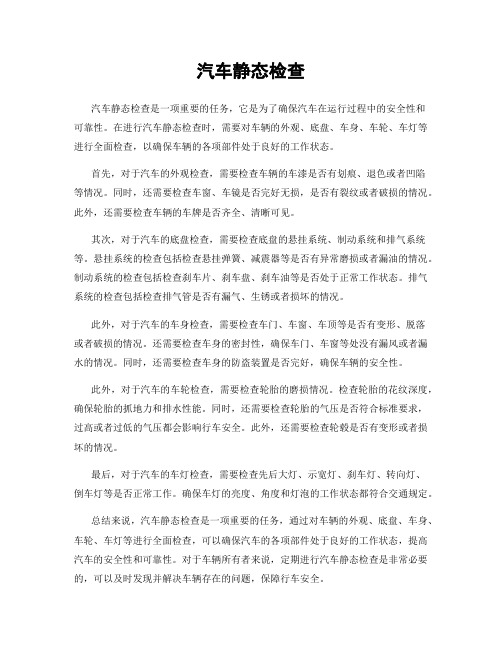 汽车静态检查

汽车静态检查是一项重要的任务，它是为了确保汽车在运行过程中的安全性和可靠性。在进行汽车静态检查时，需要对车辆的外观、底盘、车身、车轮、车灯等进行全面检查，以确保车辆的各项部件处于良好的工作状态。

首先，对于汽车的外观检查，需要检查车辆的车漆是否有划痕、退色或者凹陷等情况。同时，还需要检查车窗、车镜是否完好无损，是否有裂纹或者破损的情况。此外，还需要检查车辆的车牌是否齐全、清晰可见。

其次，对于汽车的底盘检查，需要检查底盘的悬挂系统、制动系统和排气系统等。悬挂系统的检查包括检查悬挂弹簧、减震器等是否有异常磨损或者漏油的情况。制动系统的检查包括检查刹车片、刹车盘、刹车油等是否处于正常工作状态。排气系统的检查包括检查排气管是否有漏气、生锈或者损坏的情况。

此外，对于汽车的车身检查，需要检查车门、车窗、车顶等是否有变形、脱落或者破损的情况。还需要检查车身的密封性，确保车门、车窗等处没有漏风或者漏水的情况。同时，还需要检查车身的防盗装置是否完好，确保车辆的安全性。

此外，对于汽车的车轮检查，需要检查轮胎的磨损情况。检查轮胎的花纹深度，确保轮胎的抓地力和排水性能。同时，还需要检查轮胎的气压是否符合标准要求，过高或者过低的气压都会影响行车安全。此外，还需要检查轮毂是否有变形或者损坏的情况。

最后，对于汽车的车灯检查，需要检查先后大灯、示宽灯、刹车灯、转向灯、倒车灯等是否正常工作。确保车灯的亮度、角度和灯泡的工作状态都符合交通规定。

总结来说，汽车静态检查是一项重要的任务，通过对车辆的外观、底盘、车身、车轮、车灯等进行全面检查，可以确保汽车的各项部件处于良好的工作状态，提高汽车的安全性和可靠性。对于车辆所有者来说，定期进行汽车静态检查是非常必要的，可以及时发现并解决车辆存在的问题，保障行车安全。